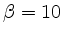 $\beta = 10$